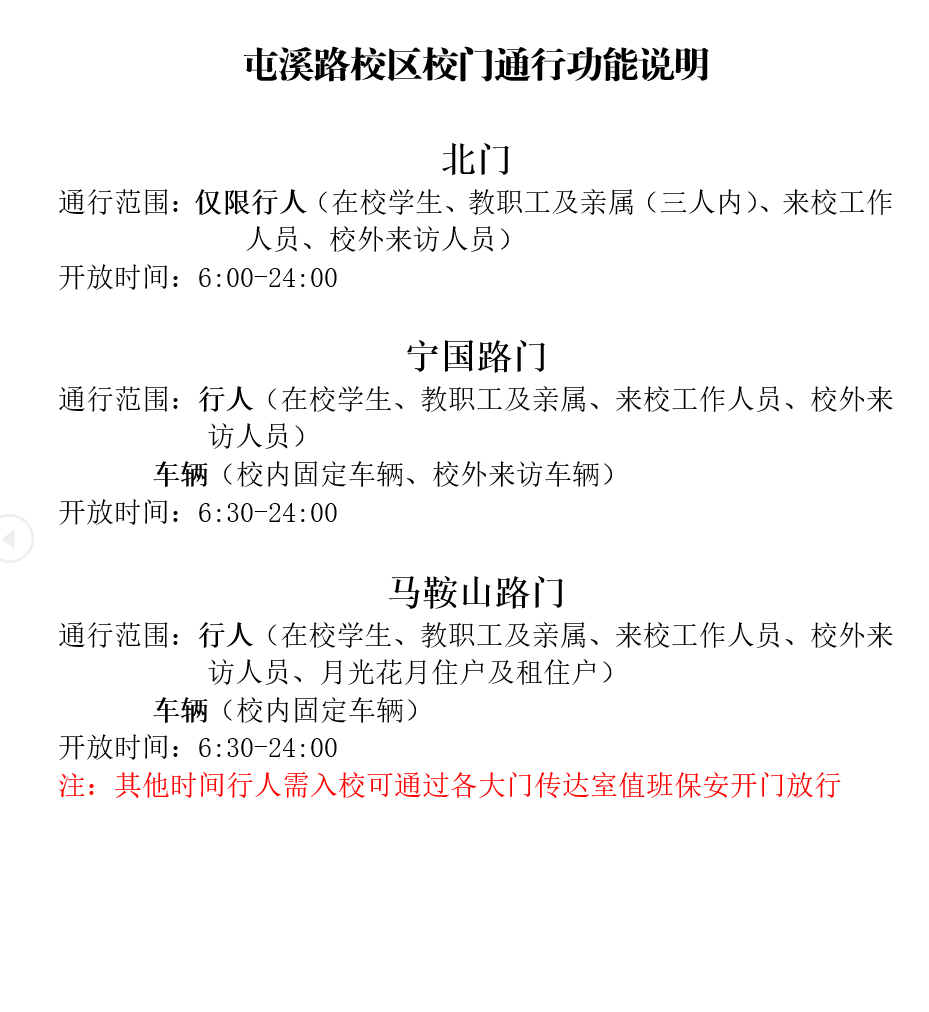 屯溪路校区校门通行功能说明

北门

通行范围：仅限行人（在校学生、教职工及亲属（三人内）、来校工作人员、校外来访人员）

开放时间：6:00-24:00

宁国路门

通行范围：行人（在校学生、教职工及亲属、来校工作人员、校外来访人员）

车辆（校内固定车辆、校外来访车辆）

开放时间：6:30-24:00

马鞍山路门

通行范围：行人（在校学生、教职工及亲属、来校工作人员、校外来访人员、月光花月住户及租住户）

车辆（校内固定车辆）

开放时间：6:30-24:00

注：其他时间行人需入校可通过各大门传达室值班保安开门放行